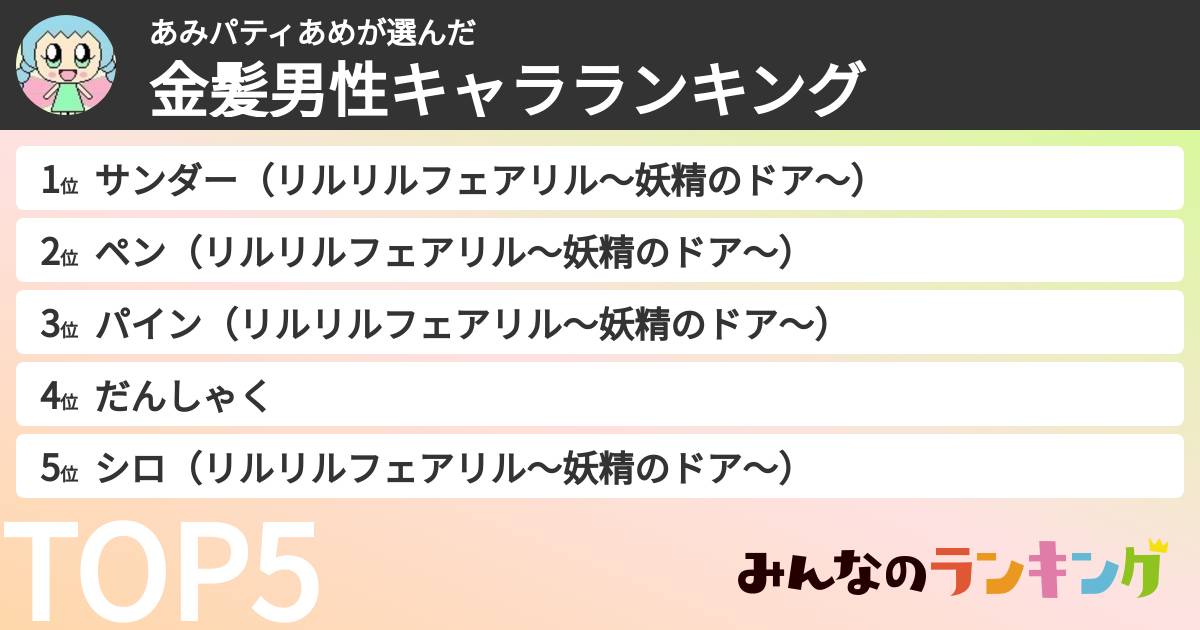 あみパティあめが選んだ
金髪男性キャラランキング

1位 サンダー（リルリルフェアリル〜妖精のドア〜）

2位 ペン（リルリルフェアリル〜妖精のドア〜）

3位 パイン（リルリルフェアリル〜妖精のドア〜）

4位 だんしゃく

5位 シロ（リルリルフェアリル〜妖精のドア〜）

TOP5

みんなのランキング